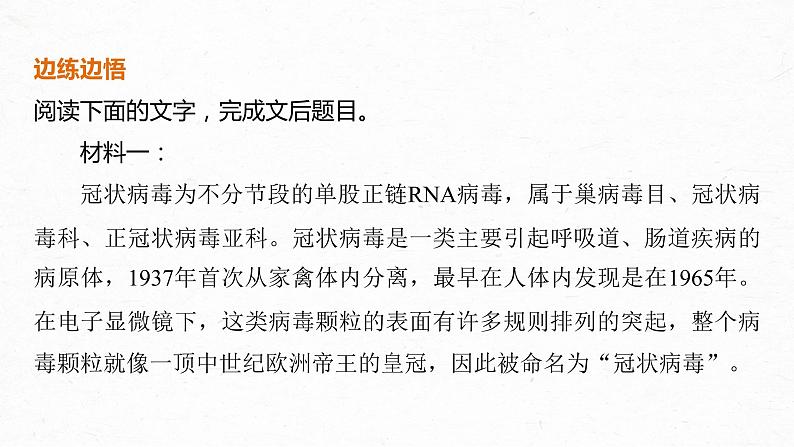 边练边悟

阅读下面的文字，完成文后题目。

材料一：

冠状病毒为不分节段的单股正链RNA病毒，属于巢病毒目、冠状病毒科、正冠状病毒亚科。冠状病毒是一类主要引起呼吸道、肠道疾病的病原体，1937年首次从家禽体内分离，最早在人体内发现是在1965年。在电子显微镜下，这类病毒颗粒的表面有许多规则排列的突起，整个病毒颗粒就像一顶中世纪欧洲帝王的皇冠，因此被命名为“冠状病毒”。